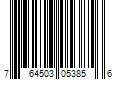 7 64503 05385 6